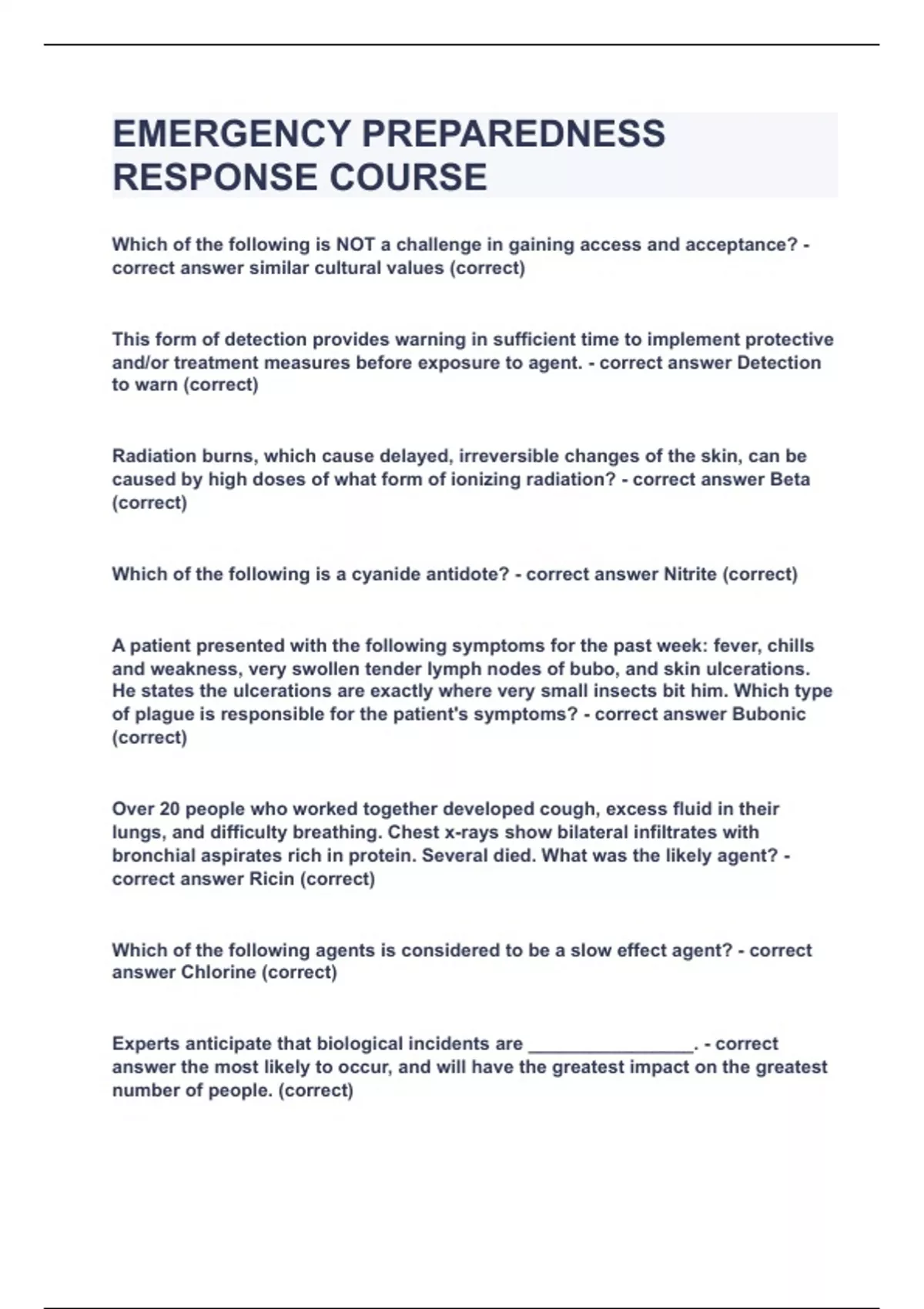 EMERGENCY PREPAREDNESS RESPONSE COURSE

Which of the following is NOT a challenge in gaining access and acceptance? - correct answer similar cultural values (correct)

This form of detection provides warning in sufficient time to implement protective and/or treatment measures before exposure to agent. - correct answer Detection to warn (correct)

Radiation burns, which cause delayed, irreversible changes of the skin, can be caused by high doses of what form of ionizing radiation? - correct answer Beta (correct)

Which of the following is a cyanide antidote? - correct answer Nitrite (correct)

A patient presented with the following symptoms for the past week: fever, chills and weakness, very swollen tender lymph nodes of bubo, and skin ulcerations. He states the ulcerations are exactly where very small insects bit him. Which type of plague is responsible for the patient's symptoms? - correct answer Bubonic (correct)

Over 20 people who worked together developed cough, excess fluid in their lungs, and difficulty breathing. Chest x-rays show bilateral infiltrates with bronchial aspirates rich in protein. Several died. What was the likely agent? - correct answer Ricin (correct)

Which of the following agents is considered to be a slow effect agent? - correct answer Chlorine (correct)

Experts anticipate that biological incidents are ________________. - correct answer the most likely to occur, and will have the greatest impact on the greatest number of people. (correct)